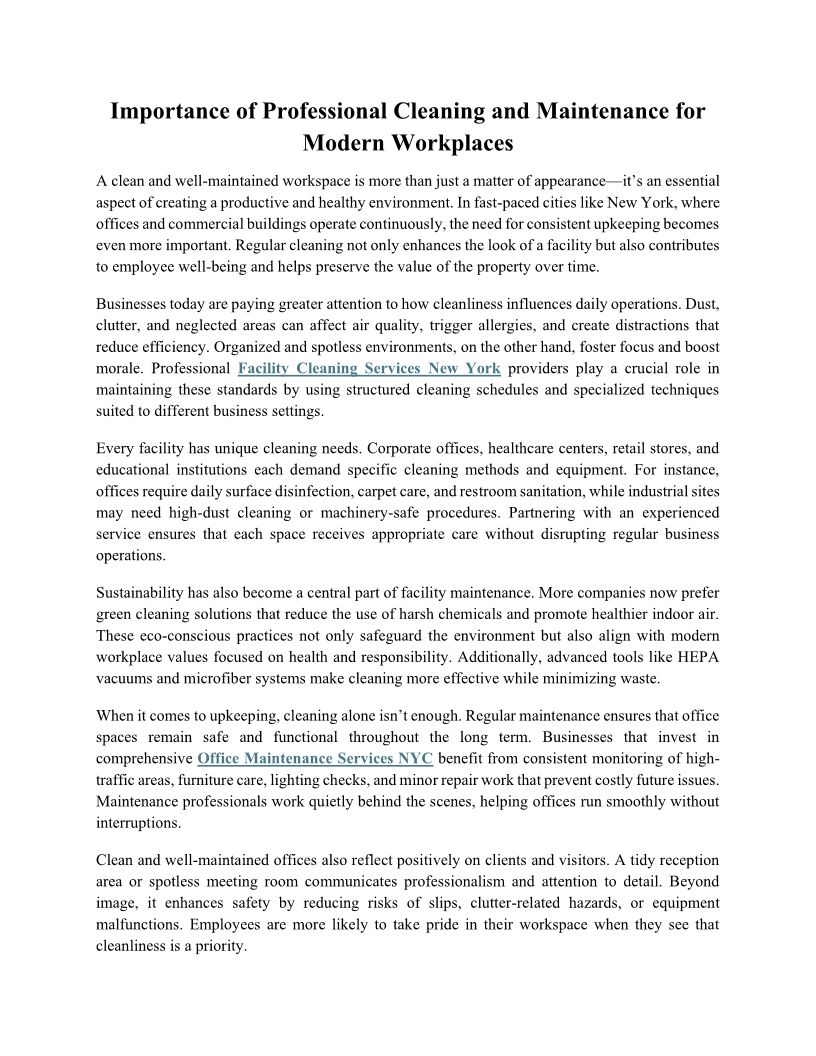 Importance of Professional Cleaning and Maintenance for Modern Workplaces

A clean and well-maintained workspace is more than just a matter of appearance—it's an essential aspect of creating a productive and healthy environment. In fast-paced cities like New York, where offices and commercial buildings operate continuously, the need for consistent upkeeping becomes even more important. Regular cleaning not only enhances the look of a facility but also contributes to employee well-being and helps preserve the value of the property over time.

Businesses today are paying greater attention to how cleanliness influences daily operations. Dust, clutter, and neglected areas can affect air quality, trigger allergies, and create distractions that reduce efficiency. Organized and spotless environments, on the other hand, foster focus and boost morale. Professional Facility Cleaning Services New York providers play a crucial role in maintaining these standards by using structured cleaning schedules and specialized techniques suited to different business settings.

Every facility has unique cleaning needs. Corporate offices, healthcare centers, retail stores, and educational institutions each demand specific cleaning methods and equipment. For instance, offices require daily surface disinfection, carpet care, and restroom sanitation, while industrial sites may need high-dust cleaning or machinery-safe procedures. Partnering with an experienced service ensures that each space receives appropriate care without disrupting regular business operations.

Sustainability has also become a central part of facility maintenance. More companies now prefer green cleaning solutions that reduce the use of harsh chemicals and promote healthier indoor air. These eco-conscious practices not only safeguard the environment but also align with modern workplace values focused on health and responsibility. Additionally, advanced tools like HEPA vacuums and microfiber systems make cleaning more effective while minimizing waste.

When it comes to upkeeping, cleaning alone isn't enough. Regular maintenance ensures that office spaces remain safe and functional throughout the long term. Businesses that invest in comprehensive Office Maintenance Services NYC benefit from consistent monitoring of high-traffic areas, furniture care, lighting checks, and minor repair work that prevent costly future issues. Maintenance professionals work quietly behind the scenes, helping offices run smoothly without interruptions.

Clean and well-maintained offices also reflect positively on clients and visitors. A tidy reception area or spotless meeting room communicates professionalism and attention to detail. Beyond image, it enhances safety by reducing risks of slips, clutter-related hazards, or equipment malfunctions. Employees are more likely to take pride in their workspace when they see that cleanliness is a priority.